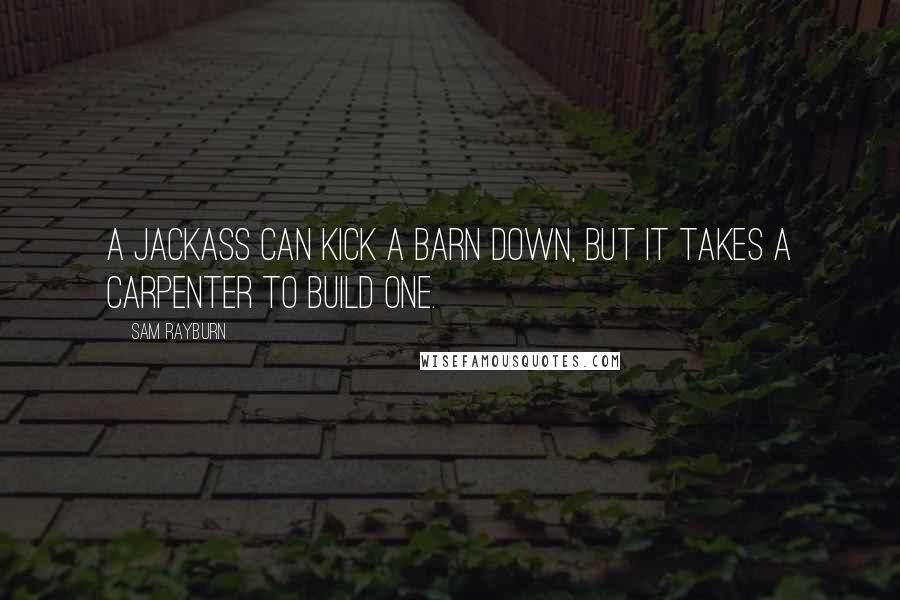 A JACKASS CAN KICK A BARN DOWN, BUT IT TAKES A CARPENTER TO BUILD ONE.

SAM RAYBURN

WISEFAMOUSQUOTES.COM